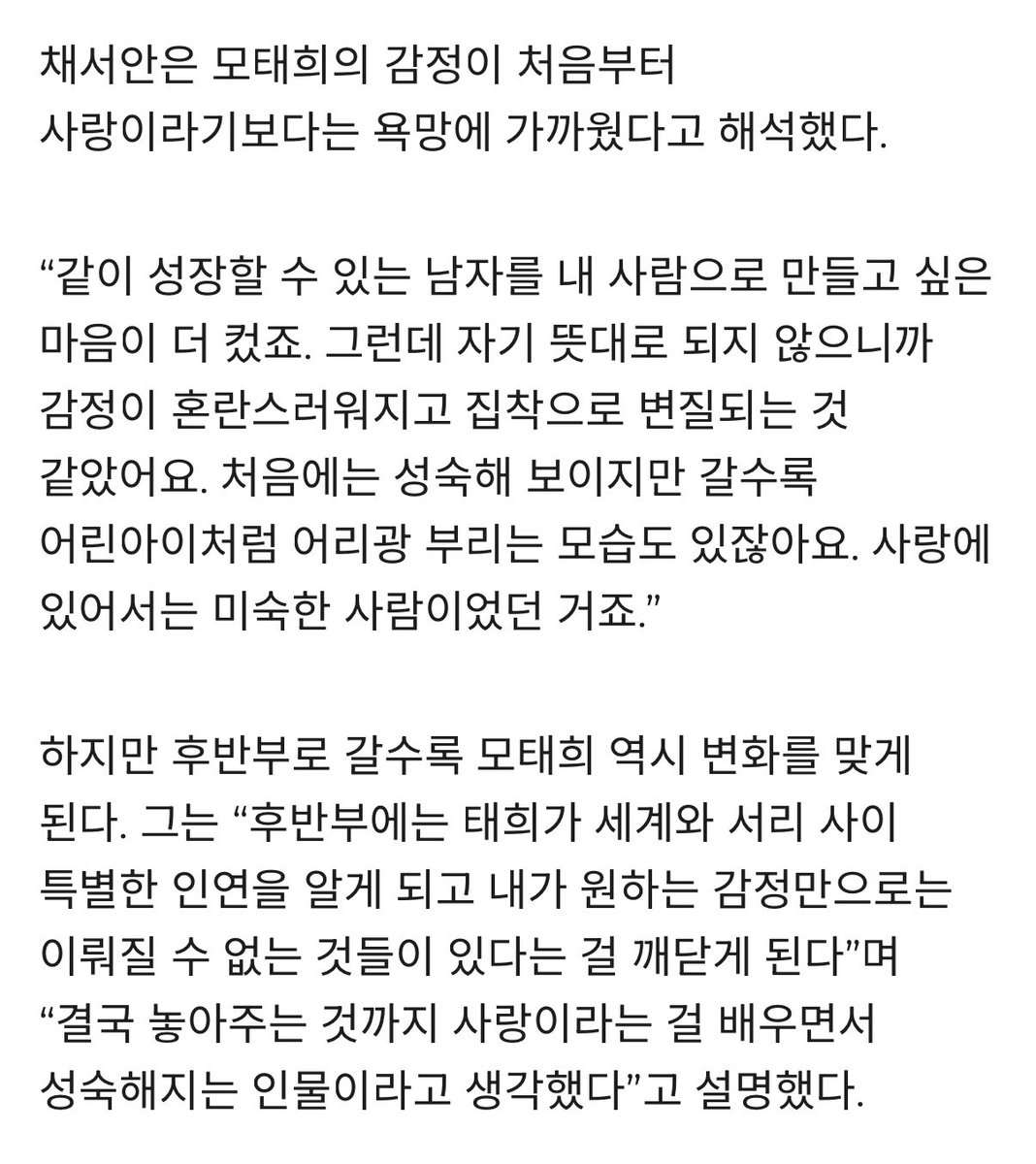 채서안은 모태희의 감정이 처음부터 사랑이라기보다는 욕망에 가까웠다고 해석했다.

“같이 성장할 수 있는 남자를 내 사람으로 만들고 싶은 마음이 더 컸죠. 그런데 자기 뜻대로 되지 않으니까 감정이 혼란스러워지고 집착으로 변질되는 것 같았어요. 처음에는 성숙해 보이지만 갈수록 어린아이처럼 어리광 부리는 모습도 있잖아요. 사랑에 있어서는 미숙한 사람이었던 거죠.”

하지만 후반부로 갈수록 모태희 역시 변화를 맞게 된다. 그는 “후반부에는 태희가 세계와 서리 사이 특별한 인연을 알게 되고 내가 원하는 감정만으로는 이뤄질 수 없는 것들이 있다는 걸 깨닫게 된다”며 “결국 놓아주는 것까지 사랑이라는 걸 배우면서 성숙해지는 인물이라고 생각했다”고 설명했다.